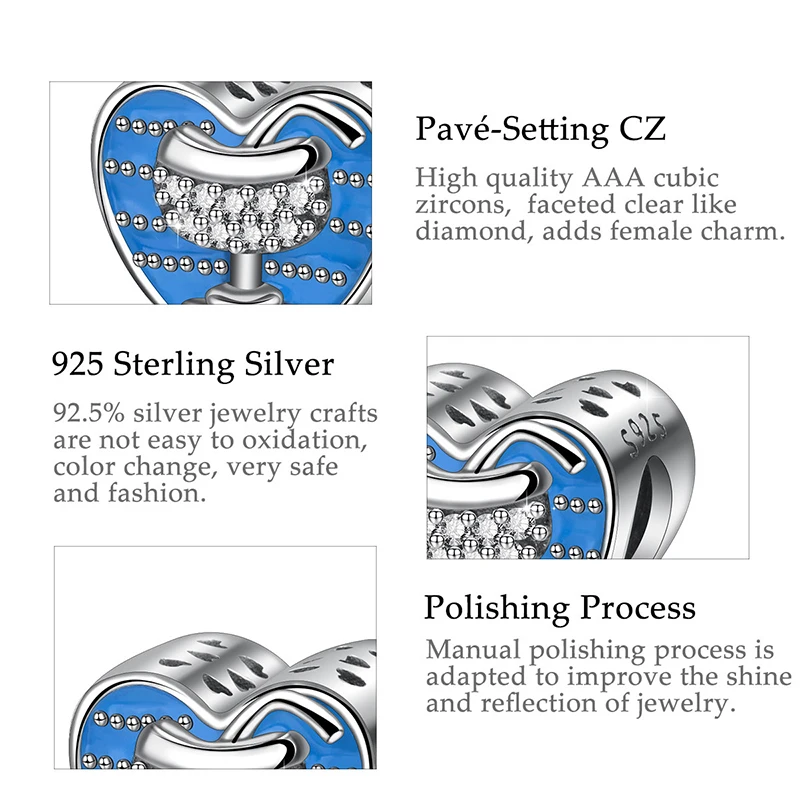 Pavé-Setting CZ

High quality AAA cubic zircons, faceted clear like diamond, adds female charm.

925 Sterling Silver

92.5% silver jewelry crafts are not easy to oxidation, color change, very safe and fashion.

S925

Polishing Process

Manual polishing process is adapted to improve the shine and reflection of jewelry.